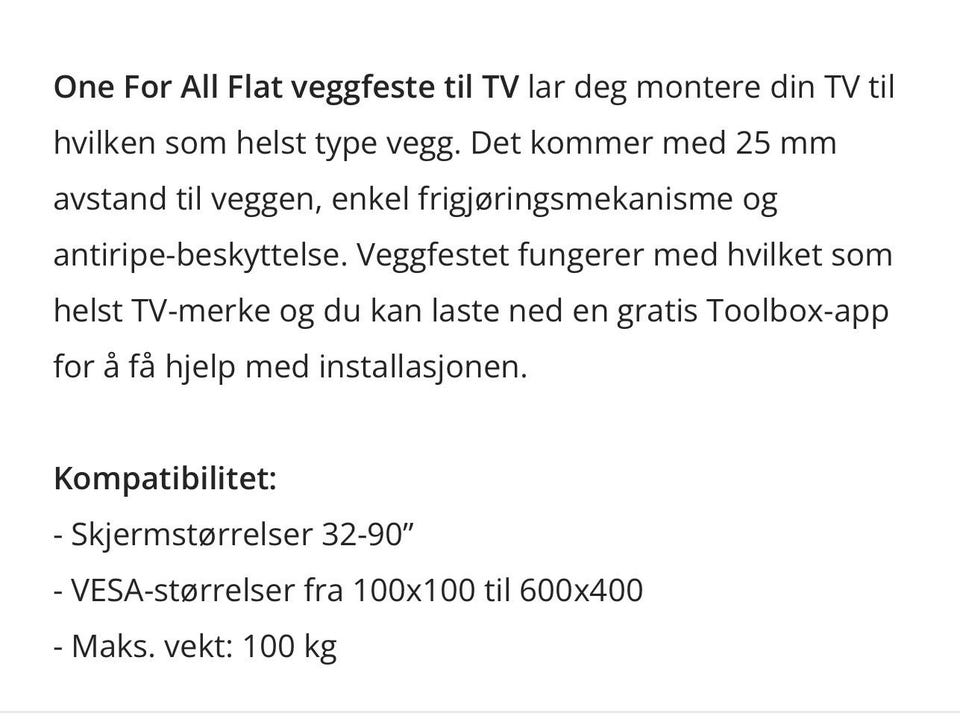 One For All Flat veggfeste til TV lar deg montere din TV til hvilken som helst type vegg. Det kommer med 25 mm avstand til veggen, enkel frigjøringsmekanisme og antiripe-beskyttelse. Veggfestet fungerer med hvilket som helst TV-merke og du kan laste ned en gratis Toolbox-app for å få hjelp med installasjonen.

Kompatibilitet:
- Skjermstørrelser 32-90”
- VESA-størrelser fra 100x100 til 600x400
- Maks. vekt: 100 kg